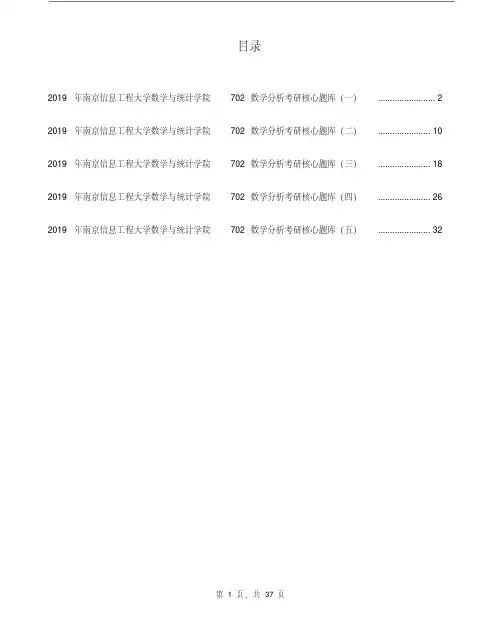 目录

2019 年南京信息工程大学数学与统计学院 702 数学分析考研核心题库（一） ........................ 2

2019 年南京信息工程大学数学与统计学院 702 数学分析考研核心题库（二） ...................... 10

2019 年南京信息工程大学数学与统计学院 702 数学分析考研核心题库（三） ...................... 18

2019 年南京信息工程大学数学与统计学院 702 数学分析考研核心题库（四） ...................... 26

2019 年南京信息工程大学数学与统计学院 702 数学分析考研核心题库（五） ...................... 32

第 1 页，共 37 页